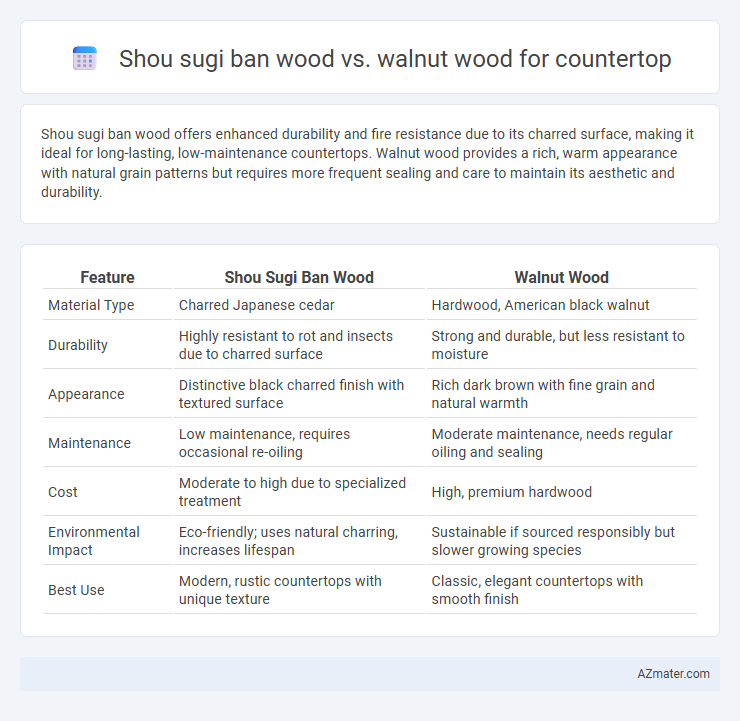 Shou sugi ban wood vs. walnut wood for countertop

Shou sugi ban wood offers enhanced durability and fire resistance due to its charred surface, making it ideal for long-lasting, low-maintenance countertops. Walnut wood provides a rich, warm appearance with natural grain patterns but requires more frequent sealing and care to maintain its aesthetic and durability.

| Feature | Shou Sugi Ban Wood | Walnut Wood |
|---|---|---|
| Material Type | Charred Japanese cedar | Hardwood, American black walnut |
| Durability | Highly resistant to rot and insects due to charred surface | Strong and durable, but less resistant to moisture |
| Appearance | Distinctive black charred finish with textured surface | Rich dark brown with fine grain and natural warmth |
| Maintenance | Low maintenance, requires occasional re-oiling | Moderate maintenance, needs regular oiling and sealing |
| Cost | Moderate to high due to specialized treatment | High, premium hardwood |
| Environmental Impact | Eco-friendly; uses natural charring, increases lifespan | Sustainable if sourced responsibly but slower growing species |
| Best Use | Modern, rustic countertops with unique texture | Classic, elegant countertops with smooth finish |

AZmater.com